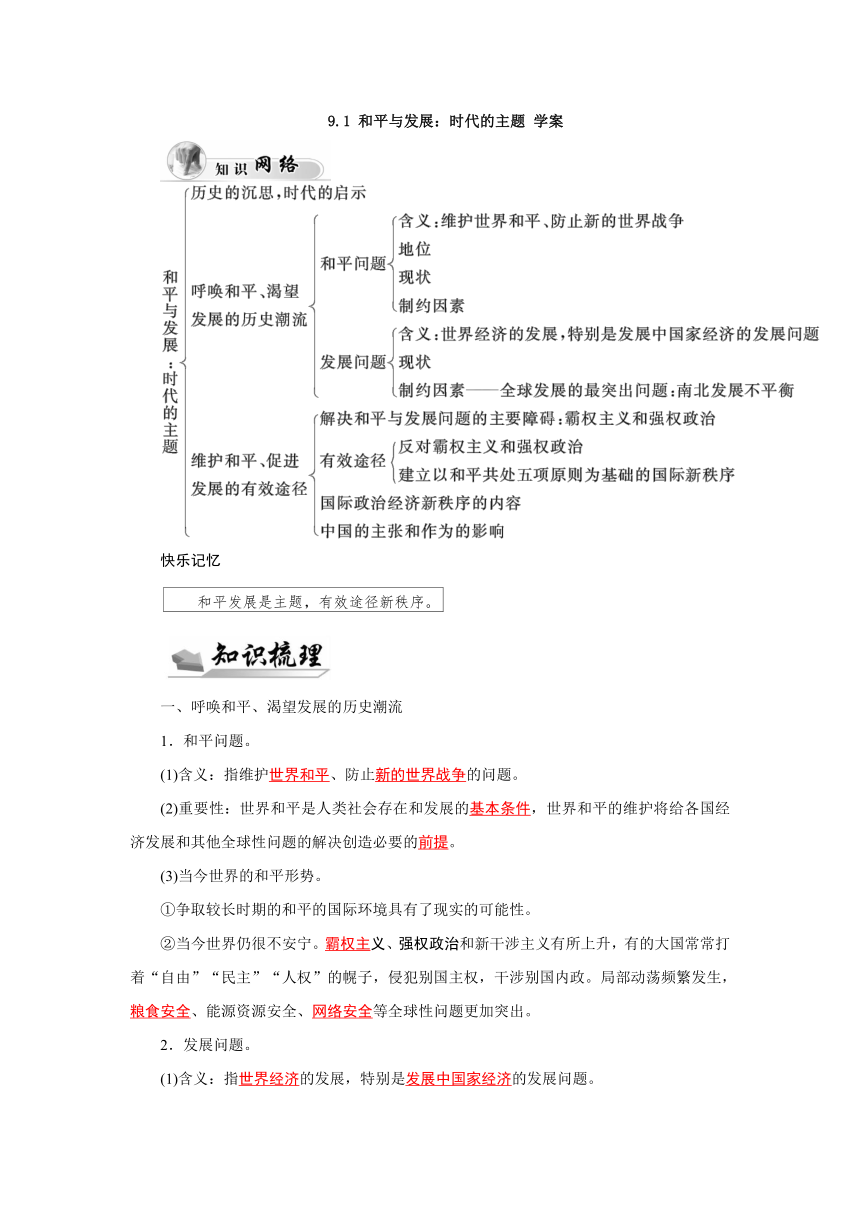 9.1 和平与发展：时代的主题 学案

知识网络

和平与发展：时代的主题

历史的沉思，时代的启示

呼唤和平、渴望发展的历史潮流

和平问题

含义：维护世界和平、防止新的世界战争

地位

现状

制约因素

发展问题

含义：世界经济的发展，特别是发展中国家经济的发展问题

现状

制约因素——全球发展的最突出问题：南北发展不平衡

维护和平、促进发展的有效途径

解决和平与发展问题的主要障碍：霸权主义和强权政治

有效途径

反对霸权主义和强权政治

建立以和平共处五项原则为基础的国际新秩序

国际政治经济新秩序的内容

中国的主张和作为的影响

快乐记忆

和平发展是主题，有效途径新秩序。

知识梳理

一、呼唤和平、渴望发展的历史潮流

1．和平问题。

(1)含义：指维护世界和平、防止新的世界战争的问题。

(2)重要性：世界和平是人类社会存在和发展的基本条件，世界和平的维护将给各国经济发展和其他全球性问题的解决创造必要的前提。

(3)当今世界的和平形势。

①争取较长时期的和平的国际环境具有了现实的可能性。

②当今世界仍很不安宁。霸权主义、强权政治和新干涉主义有所上升，有的大国常常打着“自由”“民主”“人权”的幌子，侵犯别国主权，干涉别国内政。局部动荡频繁发生，粮食安全、能源资源安全、网络安全等全球性问题更加突出。

2．发展问题。

(1)含义：指世界经济的发展，特别是发展中国家经济的发展问题。